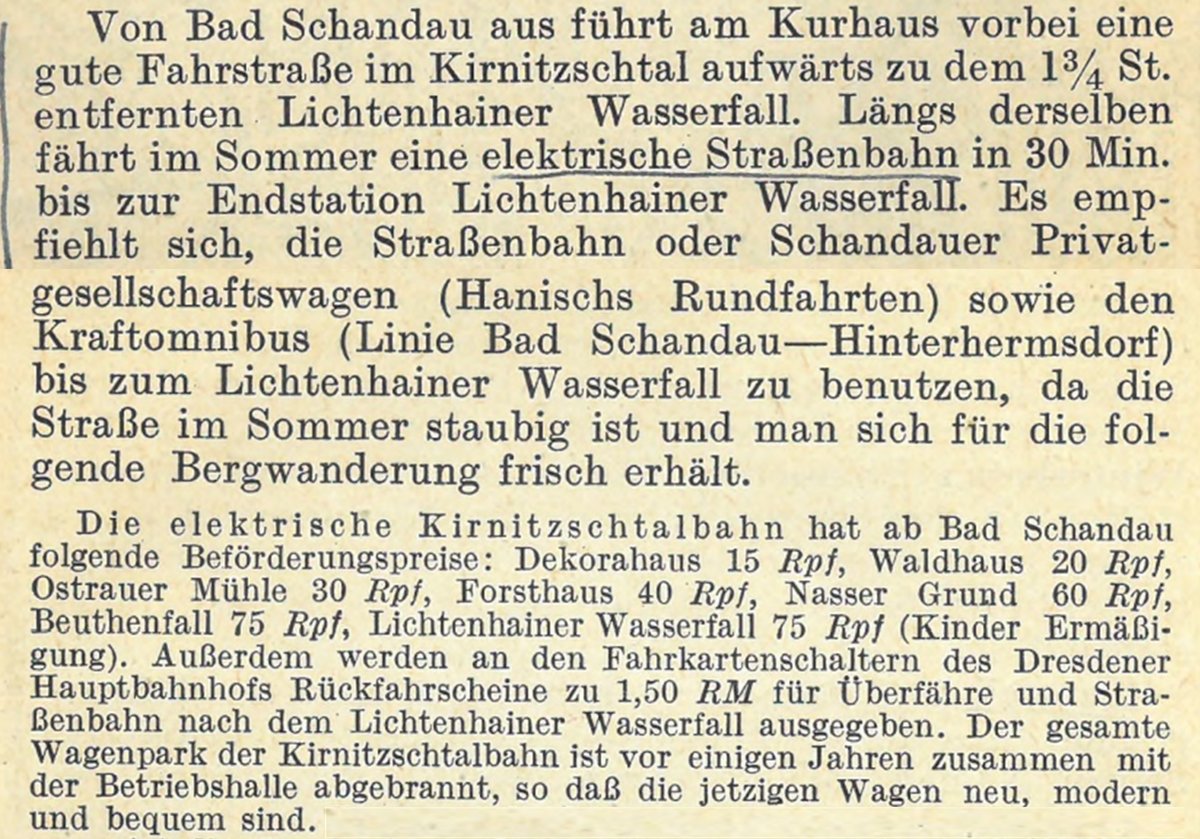 Von Bad Schandau aus führt am Kurhaus vorbei eine gute Fahrstraße im Kirnitzschtal aufwärts zu dem $1\frac{3}{4}$ St. entfernten Lichtenhainer Wasserfall. Längs derselben fährt im Sommer eine elektrische Straßenbahn in 30 Min. bis zur Endstation Lichtenhainer Wasserfall. Es empfiehlt sich, die Straßenbahn oder Schandauer Privatgesellschaftswagen (Hanischs Rundfahrten) sowie den Kraftomnibus (Linie Bad Schandau—Hinterhermsdorf) bis zum Lichtenhainer Wasserfall zu benutzen, da die Straße im Sommer staubig ist und man sich für die folgende Bergwanderung frisch erhält.

Die elektrische Kirnitzschtalbahn hat ab Bad Schandau folgende Beförderungspreise: Dekorahaus 15 Rpf, Waldhaus 20 Rpf, Ostrauer Mühle 30 Rpf, Forsthaus 40 Rpf, Nasser Grund 60 Rpf, Beuthenfall 75 Rpf, Lichtenhainer Wasserfall 75 Rpf (Kinder Ermäßigung). Außerdem werden an den Fahrkartenschaltern des Dresdener Hauptbahnhofs Rückfahrscheine zu 1,50 RM für Überfähre und Straßenbahn nach dem Lichtenhainer Wasserfall ausgegeben. Der gesamte Wagenpark der Kirnitzschtalbahn ist vor einigen Jahren zusammen mit der Betriebshalle abgebrannt, so daß die jetzigen Wagen neu, modern und bequem sind.